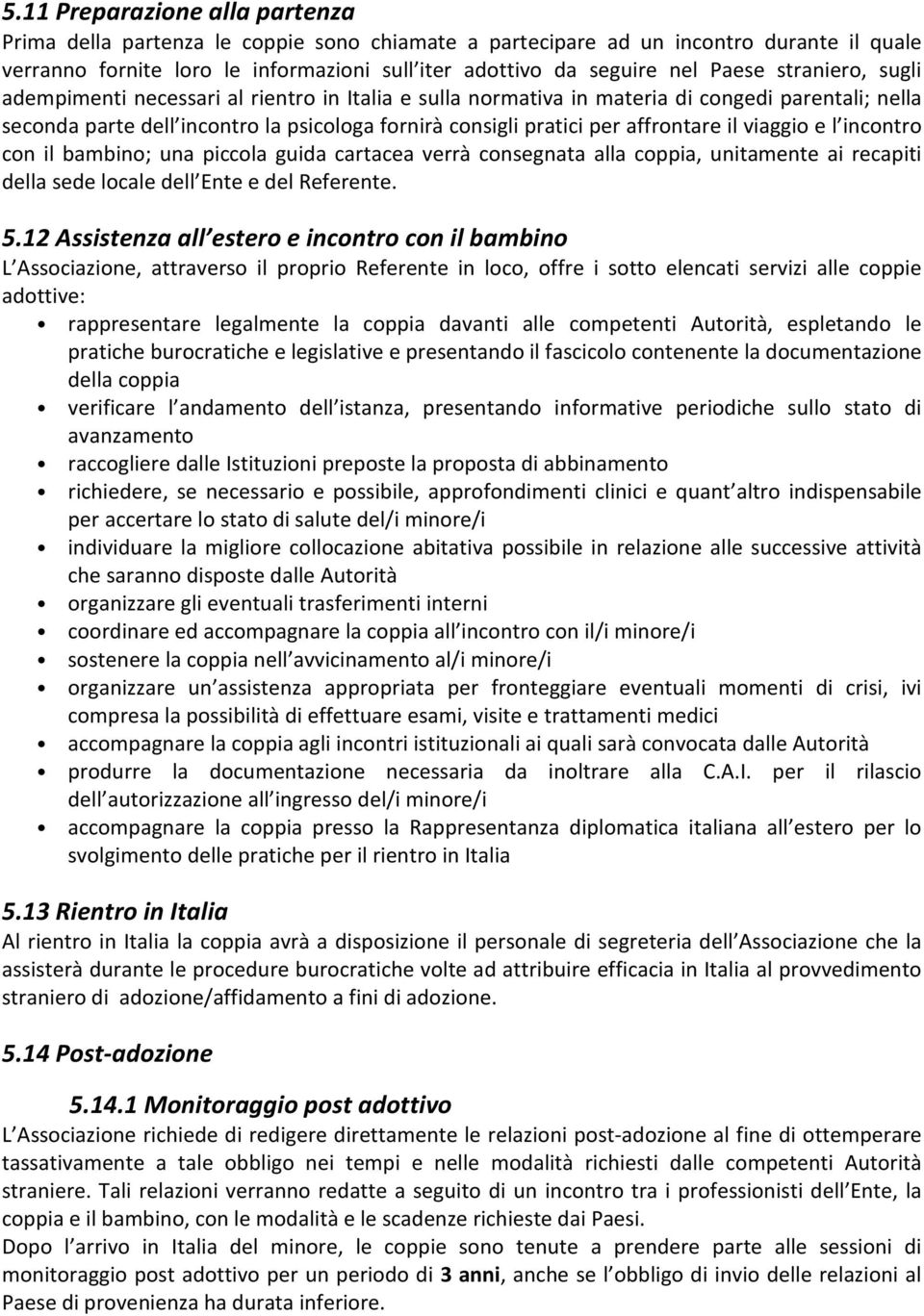 5.11 Preparazione alla partenza

Prima della partenza le coppie sono chiamate a partecipare ad un incontro durante il quale verranno fornite loro le informazioni sull iter adottivo da seguire nel Paese straniero, sugli adempimenti necessari al rientro in Italia e sulla normativa in materia di congedi parentali; nella seconda parte dell incontro la psicologa fornirà consigli pratici per affrontare il viaggio e l incontro con il bambino; una piccola guida cartacea verrà consegnata alla coppia, unitamente ai recapiti della sede locale dell Ente e del Referente.

5.12 Assistenza all estero e incontro con il bambino

L Associazione, attraverso il proprio Referente in loco, offre i sotto elencati servizi alle coppie adottive:

• rappresentare legalmente la coppia davanti alle competenti Autorità, espletando le pratiche burocratiche e legislative e presentando il fascicolo contenente la documentazione della coppia
• verificare l andamento dell istanza, presentando informative periodiche sullo stato di avanzamento
• raccogliere dalle Istituzioni preposte la proposta di abbinamento
• richiedere, se necessario e possibile, approfondimenti clinici e quant altro indispensabile per accertare lo stato di salute del/i minore/i
• individuare la migliore collocazione abitativa possibile in relazione alle successive attività che saranno disposte dalle Autorità
• organizzare gli eventuali trasferimenti interni
• coordinare ed accompagnare la coppia all incontro con il/i minore/i
• sostenere la coppia nell avvicinamento al/i minore/i
• organizzare un assistenza appropriata per fronteggiare eventuali momenti di crisi, ivi compresa la possibilità di effettuare esami, visite e trattamenti medici
• accompagnare la coppia agli incontri istituzionali ai quali sarà convocata dalle Autorità
• produrre la documentazione necessaria da inoltrare alla C.A.I. per il rilascio dell autorizzazione all ingresso del/i minore/i
• accompagnare la coppia presso la Rappresentanza diplomatica italiana all estero per lo svolgimento delle pratiche per il rientro in Italia

5.13 Rientro in Italia

Al rientro in Italia la coppia avrà a disposizione il personale di segreteria dell Associazione che la assisterà durante le procedure burocratiche volte ad attribuire efficacia in Italia al provvedimento straniero di adozione/affidamento a fini di adozione.

5.14 Post-adozione

5.14.1 Monitoraggio post adottivo

L Associazione richiede di redigere direttamente le relazioni post-adozione al fine di ottemperare tassativamente a tale obbligo nei tempi e nelle modalità richiesti dalle competenti Autorità straniere. Tali relazioni verranno redatte a seguito di un incontro tra i professionisti dell Ente, la coppia e il bambino, con le modalità e le scadenze richieste dai Paesi.
Dopo l arrivo in Italia del minore, le coppie sono tenute a prendere parte alle sessioni di monitoraggio post adottivo per un periodo di 3 anni, anche se l obbligo di invio delle relazioni al Paese di provenienza ha durata inferiore.